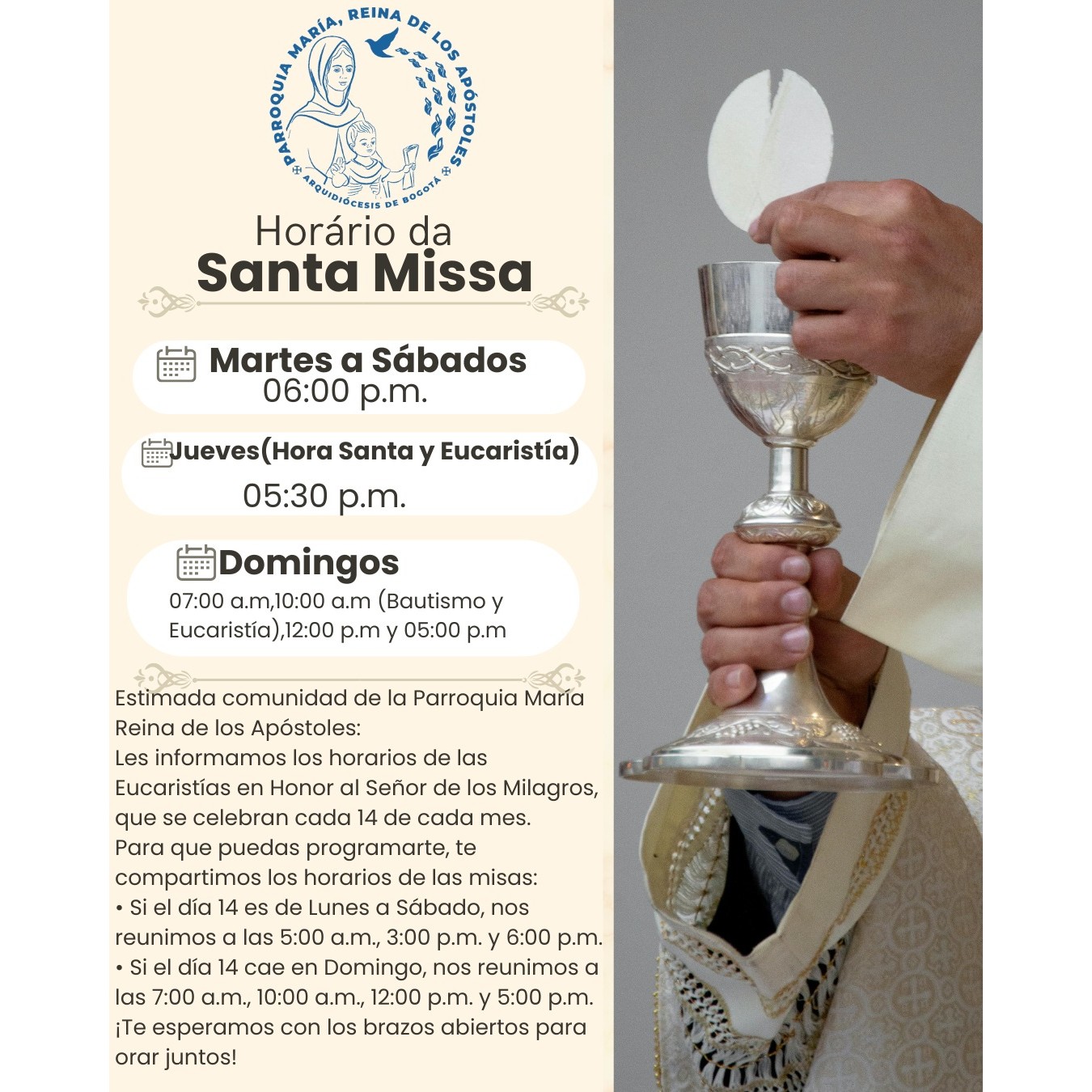 PARROQUIA MARÍA, REINA DE LOS APÓSTOLES
ARQUIDIÓCESIS DE BOGOTÁ

Horário da
Santa Missa

Martes a Sábados
06:00 p.m.

Jueves(Hora Santa y Eucaristía)
05:30 p.m.

Domingos
07:00 a.m,10:00 a.m (Bautismo y Eucaristía),12:00 p.m y 05:00 p.m

Estimada comunidad de la Parroquia María Reina de los Apóstoles:
Les informamos los horarios de las Eucaristías en Honor al Señor de los Milagros, que se celebran cada 14 de cada mes.
Para que puedas programarte, te compartimos los horarios de las misas:
• Si el día 14 es de Lunes a Sábado, nos reunimos a las 5:00 a.m., 3:00 p.m. y 6:00 p.m.
• Si el día 14 cae en Domingo, nos reunimos a las 7:00 a.m., 10:00 a.m., 12:00 p.m. y 5:00 p.m.
¡Te esperamos con los brazos abiertos para orar juntos!